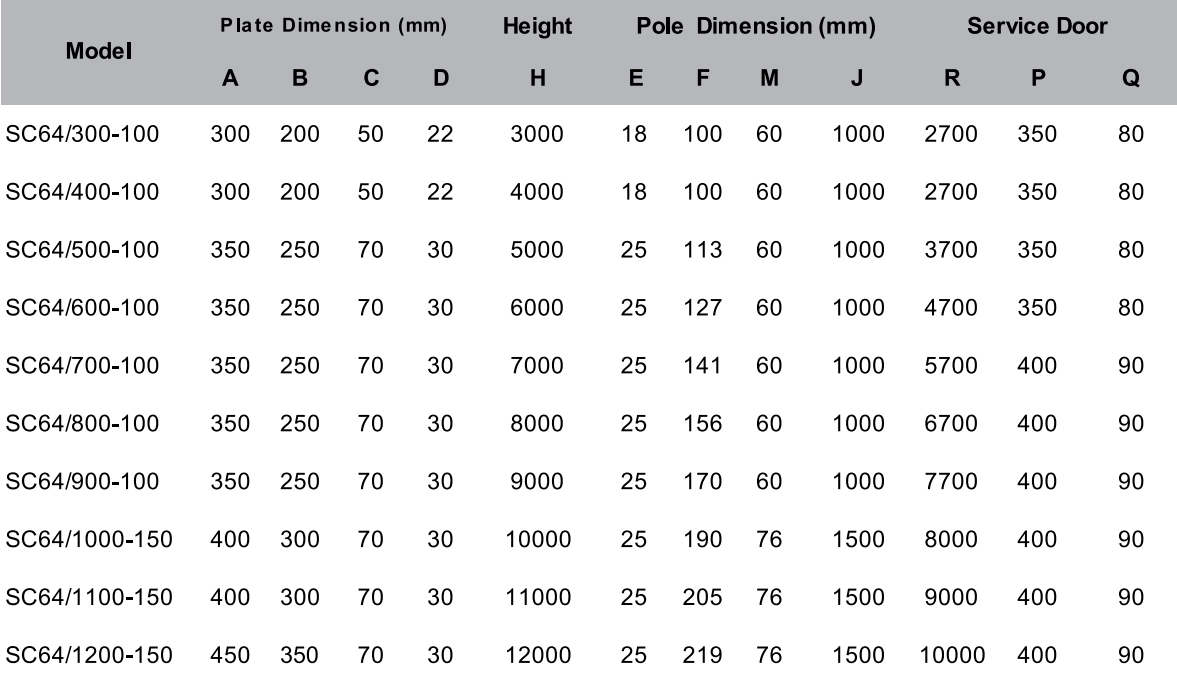 | Model | Plate Dimension (mm) | | | | Height | Pole Dimension (mm) | | | | Service Door | | |
|---|---|---|---|---|---|---|---|---|---|---|---|---|
| | A | B | C | D | H | E | F | M | J | R | P | Q |
| SC64/300-100 | 300 | 200 | 50 | 22 | 3000 | 18 | 100 | 60 | 1000 | 2700 | 350 | 80 |
| SC64/400-100 | 300 | 200 | 50 | 22 | 4000 | 18 | 100 | 60 | 1000 | 2700 | 350 | 80 |
| SC64/500-100 | 350 | 250 | 70 | 30 | 5000 | 25 | 113 | 60 | 1000 | 3700 | 350 | 80 |
| SC64/600-100 | 350 | 250 | 70 | 30 | 6000 | 25 | 127 | 60 | 1000 | 4700 | 350 | 80 |
| SC64/700-100 | 350 | 250 | 70 | 30 | 7000 | 25 | 141 | 60 | 1000 | 5700 | 400 | 90 |
| SC64/800-100 | 350 | 250 | 70 | 30 | 8000 | 25 | 156 | 60 | 1000 | 6700 | 400 | 90 |
| SC64/900-100 | 350 | 250 | 70 | 30 | 9000 | 25 | 170 | 60 | 1000 | 7700 | 400 | 90 |
| SC64/1000-150 | 400 | 300 | 70 | 30 | 10000 | 25 | 190 | 76 | 1500 | 8000 | 400 | 90 |
| SC64/1100-150 | 400 | 300 | 70 | 30 | 11000 | 25 | 205 | 76 | 1500 | 9000 | 400 | 90 |
| SC64/1200-150 | 450 | 350 | 70 | 30 | 12000 | 25 | 219 | 76 | 1500 | 10000 | 400 | 90 |